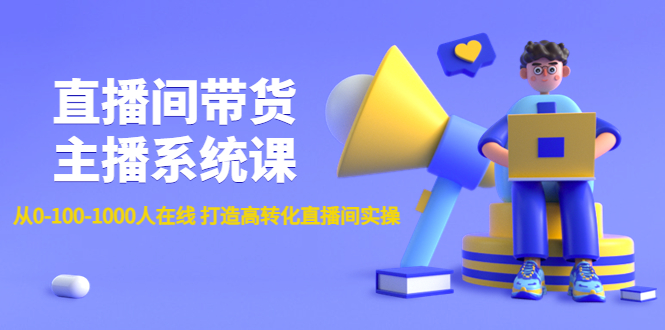 直播间带货
主播系统课

从0-100-1000人在线 打造高转化直播间实操